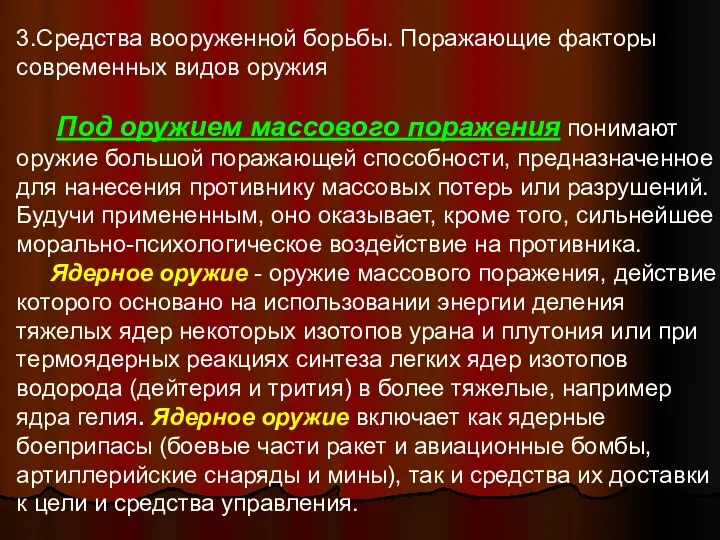 3.Средства вооруженной борьбы. Поражающие факторы современных видов оружия

Под оружием массового поражения понимают оружие большой поражающей способности, предназначенное для нанесения противнику массовых потерь или разрушений. Будучи примененным, оно оказывает, кроме того, сильнейшее морально-психологическое воздействие на противника.

Ядерное оружие - оружие массового поражения, действие которого основано на использовании энергии деления тяжелых ядер некоторых изотопов урана и плутония или при термоядерных реакциях синтеза легких ядер изотопов водорода (дейтерия и трития) в более тяжелые, например ядра гелия. Ядерное оружие включает как ядерные боеприпасы (боевые части ракет и авиационные бомбы, артиллерийские снаряды и мины), так и средства их доставки к цели и средства управления.